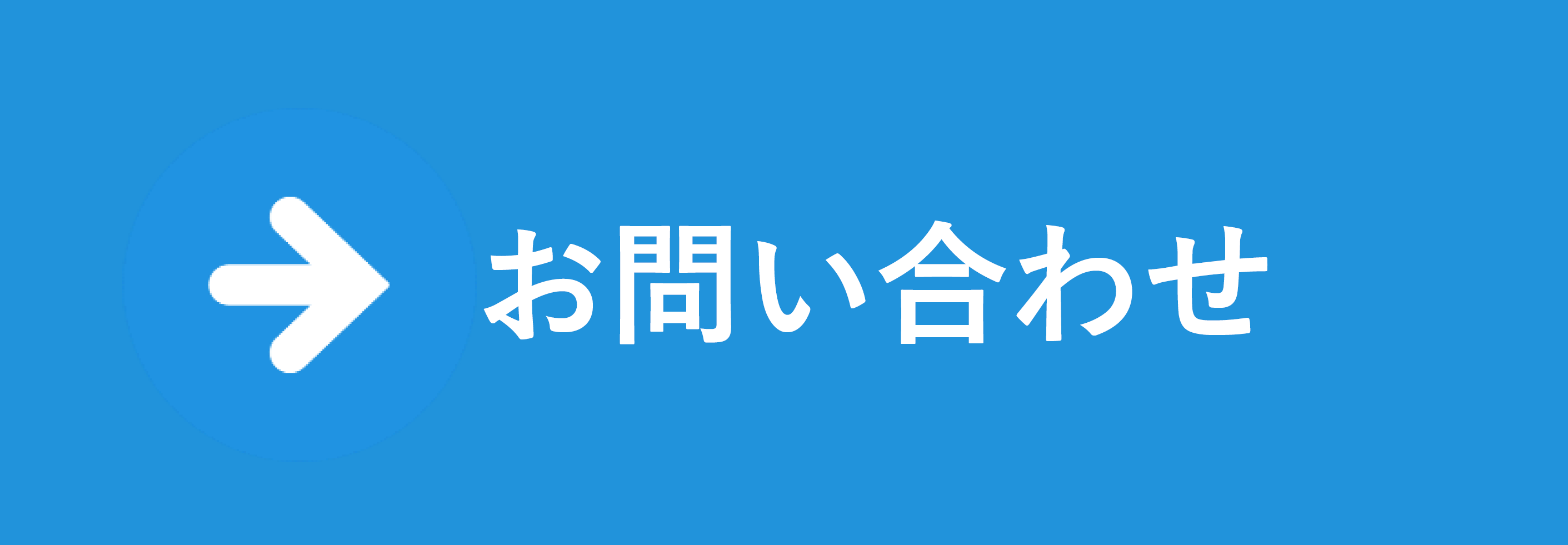 お問い合わせ